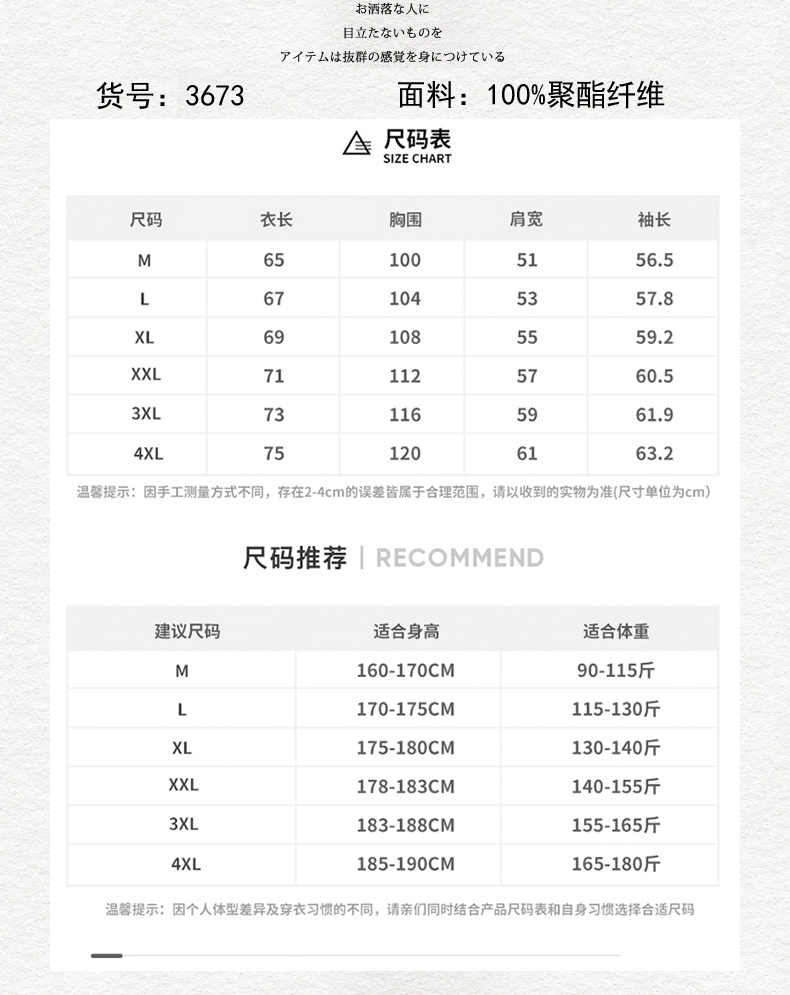 お洒落な人に
目立たないものを
アイテムは抜群の感覚を身につけている

货号：3673　　面料：100%聚酯纤维

尺码表
SIZE CHART

| 尺码 | 衣长 | 胸围 | 肩宽 | 袖长 |
|---|---|---|---|---|
| M | 65 | 100 | 51 | 56.5 |
| L | 67 | 104 | 53 | 57.8 |
| XL | 69 | 108 | 55 | 59.2 |
| XXL | 71 | 112 | 57 | 60.5 |
| 3XL | 73 | 116 | 59 | 61.9 |
| 4XL | 75 | 120 | 61 | 63.2 |

温馨提示：因手工测量方式不同，存在2-4cm的误差皆属于合理范围，请以收到的实物为准(尺寸单位为cm)

尺码推荐 | RECOMMEND

| 建议尺码 | 适合身高 | 适合体重 |
|---|---|---|
| M | 160-170CM | 90-115斤 |
| L | 170-175CM | 115-130斤 |
| XL | 175-180CM | 130-140斤 |
| XXL | 178-183CM | 140-155斤 |
| 3XL | 183-188CM | 155-165斤 |
| 4XL | 185-190CM | 165-180斤 |

温馨提示：因个人体型差异及穿衣习惯的不同，请亲们同时结合产品尺码表和自身习惯选择合适尺码